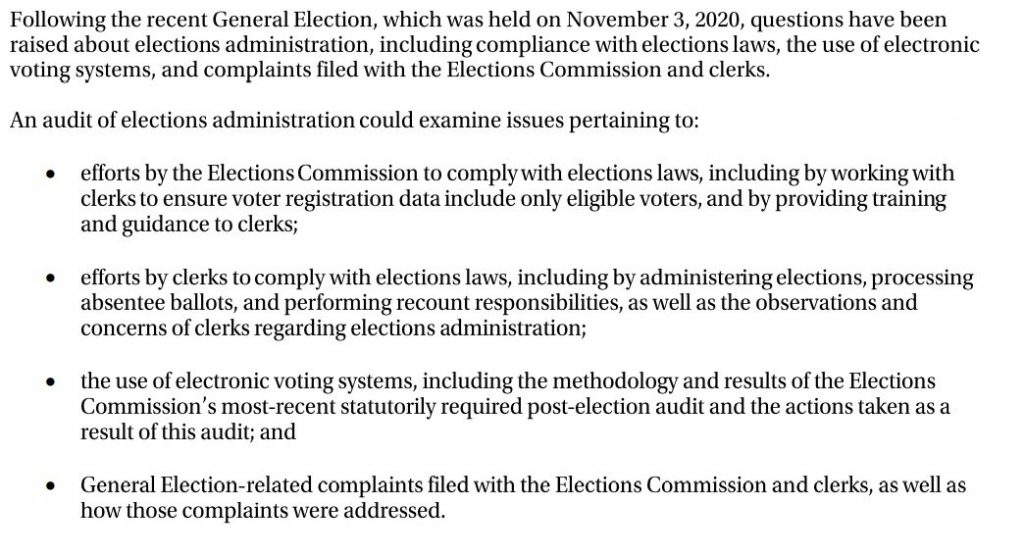 Following the recent General Election, which was held on November 3, 2020, questions have been raised about elections administration, including compliance with elections laws, the use of electronic voting systems, and complaints filed with the Elections Commission and clerks.

An audit of elections administration could examine issues pertaining to:

• efforts by the Elections Commission to comply with elections laws, including by working with clerks to ensure voter registration data include only eligible voters, and by providing training and guidance to clerks;

• efforts by clerks to comply with elections laws, including by administering elections, processing absentee ballots, and performing recount responsibilities, as well as the observations and concerns of clerks regarding elections administration;

• the use of electronic voting systems, including the methodology and results of the Elections Commission's most-recent statutorily required post-election audit and the actions taken as a result of this audit; and

• General Election-related complaints filed with the Elections Commission and clerks, as well as how those complaints were addressed.